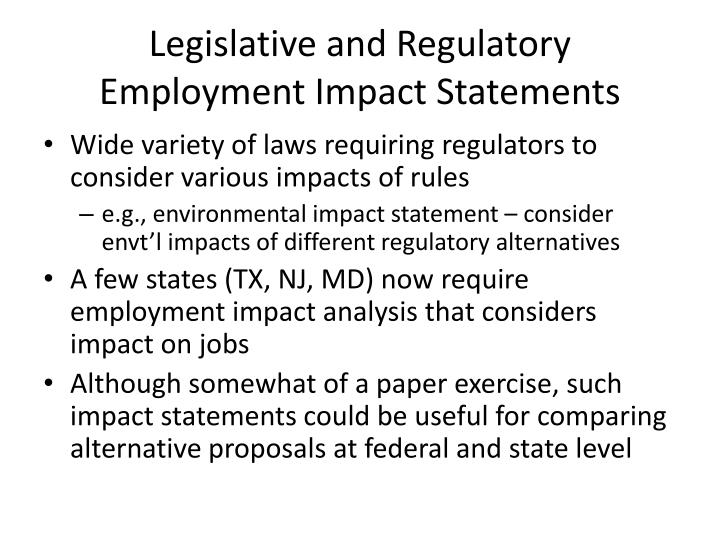 Legislative and Regulatory Employment Impact Statements

• Wide variety of laws requiring regulators to consider various impacts of rules
– e.g., environmental impact statement – consider envt'l impacts of different regulatory alternatives
• A few states (TX, NJ, MD) now require employment impact analysis that considers impact on jobs
• Although somewhat of a paper exercise, such impact statements could be useful for comparing alternative proposals at federal and state level